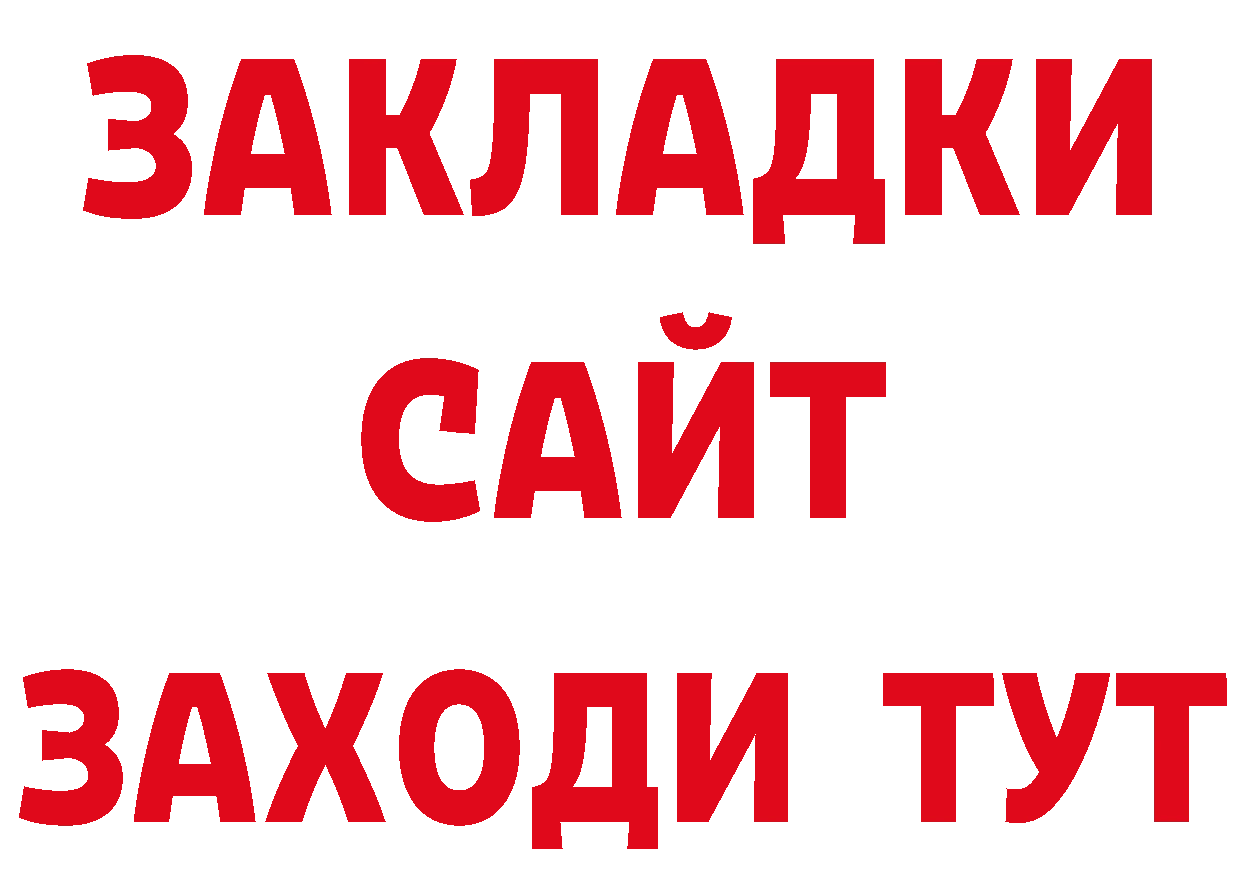 ЗАКЛАДКИ
САЙТ
ЗАХОДИ ТУТ